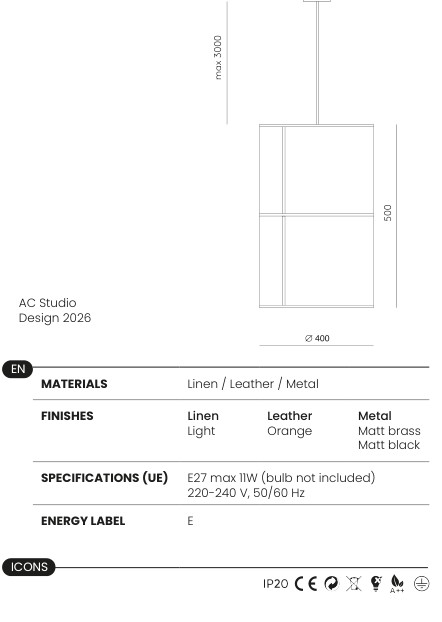 max 3000

500

AC Studio
Design 2026

∅ 400

EN

| MATERIALS | Linen / Leather / Metal | | |
|---|---|---|---|
| FINISHES | Linen<br>Light | Leather<br>Orange | Metal<br>Matt brass<br>Matt black |
| SPECIFICATIONS (UE) | E27 max 11W (bulb not included)<br>220-240 V, 50/60 Hz | | |
| ENERGY LABEL | E | | |

ICONS

IP20 CE A++